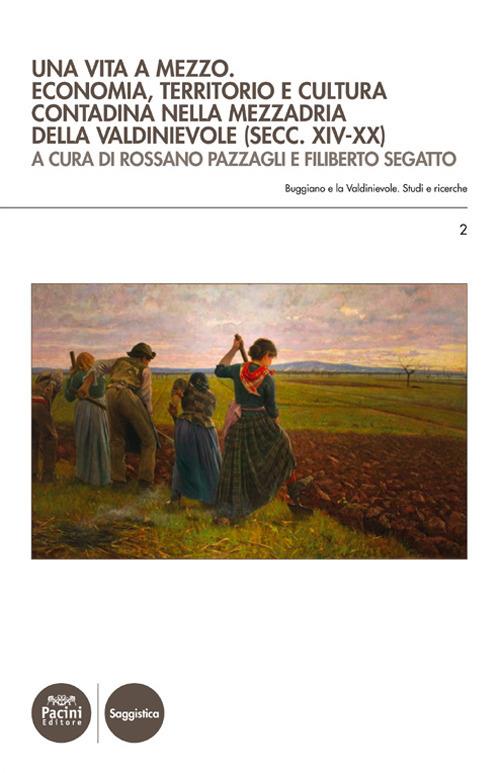 UNA VITA A MEZZO.
ECONOMIA, TERRITORIO E CULTURA CONTADINA NELLA MEZZADRIA DELLA VALDINIEVOLE (SECC. XIV-XX)
A CURA DI ROSSANO PAZZAGLI E FILIBERTO SEGATTO

Buggiano e la Valdinievole. Studi e ricerche

2

Pacini Editore

Saggistica